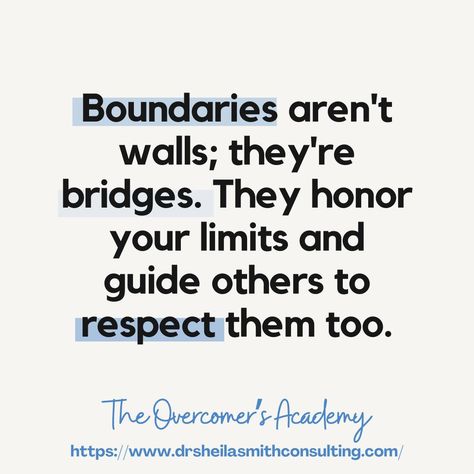 Boundaries aren't walls; they're bridges. They honor your limits and guide others to respect them too.

The Overcomer's Academy

https://www.drsheilasmithconsulting.com/